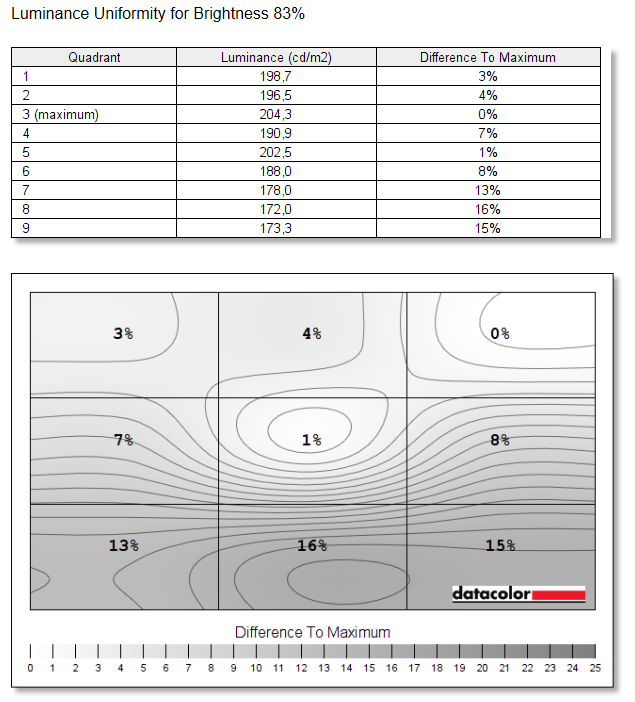 Luminance Uniformity for Brightness 83%

| Quadrant | Luminance (cd/m2) | Difference To Maximum |
|---|---|---|
| 1 | 198,7 | 3% |
| 2 | 196,5 | 4% |
| 3 (maximum) | 204,3 | 0% |
| 4 | 190,9 | 7% |
| 5 | 202,5 | 1% |
| 6 | 188,0 | 8% |
| 7 | 178,0 | 13% |
| 8 | 172,0 | 16% |
| 9 | 173,3 | 15% |

3%
4%
0%
7%
1%
8%
13%
16%
15%
datacolor

Difference To Maximum

0 1 2 3 4 5 6 7 8 9 10 11 12 13 14 15 16 17 18 19 20 21 22 23 24 25